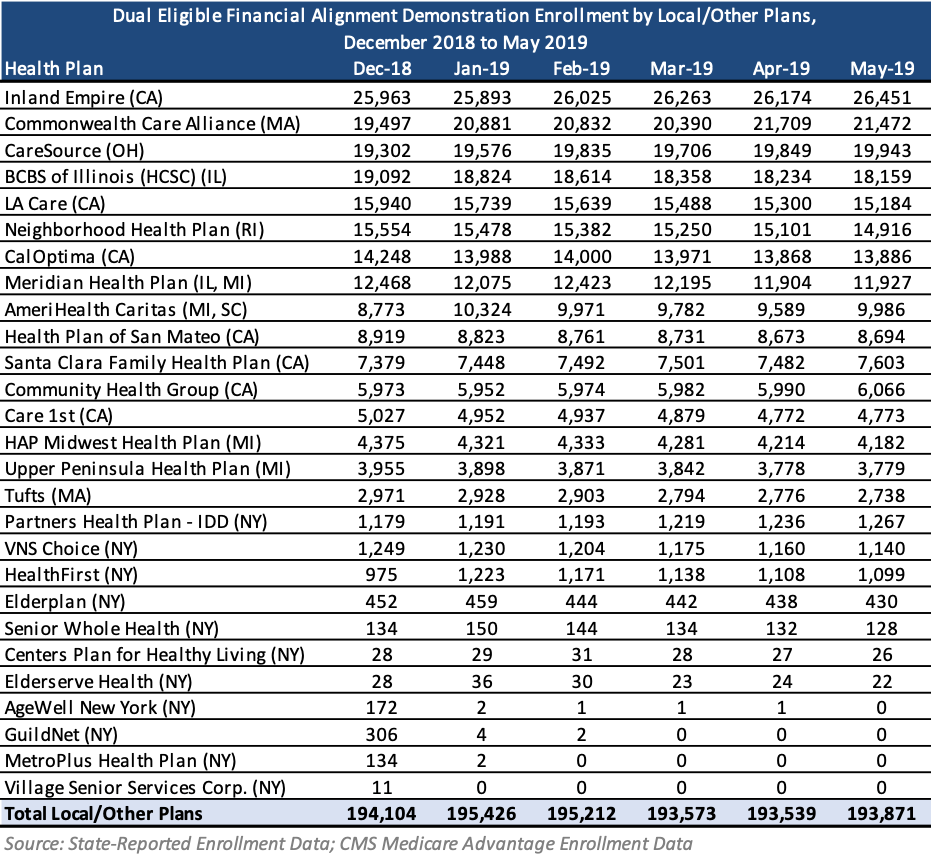 Dual Eligible Financial Alignment Demonstration Enrollment by Local/Other Plans, December 2018 to May 2019

| Health Plan | Dec-18 | Jan-19 | Feb-19 | Mar-19 | Apr-19 | May-19 |
|---|---|---|---|---|---|---|
| Inland Empire (CA) | 25,963 | 25,893 | 26,025 | 26,263 | 26,174 | 26,451 |
| Commonwealth Care Alliance (MA) | 19,497 | 20,881 | 20,832 | 20,390 | 21,709 | 21,472 |
| CareSource (OH) | 19,302 | 19,576 | 19,835 | 19,706 | 19,849 | 19,943 |
| BCBS of Illinois (HCSC) (IL) | 19,092 | 18,824 | 18,614 | 18,358 | 18,234 | 18,159 |
| LA Care (CA) | 15,940 | 15,739 | 15,639 | 15,488 | 15,300 | 15,184 |
| Neighborhood Health Plan (RI) | 15,554 | 15,478 | 15,382 | 15,250 | 15,101 | 14,916 |
| CalOptima (CA) | 14,248 | 13,988 | 14,000 | 13,971 | 13,868 | 13,886 |
| Meridian Health Plan (IL, MI) | 12,468 | 12,075 | 12,423 | 12,195 | 11,904 | 11,927 |
| AmeriHealth Caritas (MI, SC) | 8,773 | 10,324 | 9,971 | 9,782 | 9,589 | 9,986 |
| Health Plan of San Mateo (CA) | 8,919 | 8,823 | 8,761 | 8,731 | 8,673 | 8,694 |
| Santa Clara Family Health Plan (CA) | 7,379 | 7,448 | 7,492 | 7,501 | 7,482 | 7,603 |
| Community Health Group (CA) | 5,973 | 5,952 | 5,974 | 5,982 | 5,990 | 6,066 |
| Care 1st (CA) | 5,027 | 4,952 | 4,937 | 4,879 | 4,772 | 4,773 |
| HAP Midwest Health Plan (MI) | 4,375 | 4,321 | 4,333 | 4,281 | 4,214 | 4,182 |
| Upper Peninsula Health Plan (MI) | 3,955 | 3,898 | 3,871 | 3,842 | 3,778 | 3,779 |
| Tufts (MA) | 2,971 | 2,928 | 2,903 | 2,794 | 2,776 | 2,738 |
| Partners Health Plan - IDD (NY) | 1,179 | 1,191 | 1,193 | 1,219 | 1,236 | 1,267 |
| VNS Choice (NY) | 1,249 | 1,230 | 1,204 | 1,175 | 1,160 | 1,140 |
| HealthFirst (NY) | 975 | 1,223 | 1,171 | 1,138 | 1,108 | 1,099 |
| Elderplan (NY) | 452 | 459 | 444 | 442 | 438 | 430 |
| Senior Whole Health (NY) | 134 | 150 | 144 | 134 | 132 | 128 |
| Centers Plan for Healthy Living (NY) | 28 | 29 | 31 | 28 | 27 | 26 |
| Elderserve Health (NY) | 28 | 36 | 30 | 23 | 24 | 22 |
| AgeWell New York (NY) | 172 | 2 | 1 | 1 | 1 | 0 |
| GuildNet (NY) | 306 | 4 | 2 | 0 | 0 | 0 |
| MetroPlus Health Plan (NY) | 134 | 2 | 0 | 0 | 0 | 0 |
| Village Senior Services Corp. (NY) | 11 | 0 | 0 | 0 | 0 | 0 |
| Total Local/Other Plans | 194,104 | 195,426 | 195,212 | 193,573 | 193,539 | 193,871 |

Source: State-Reported Enrollment Data; CMS Medicare Advantage Enrollment Data